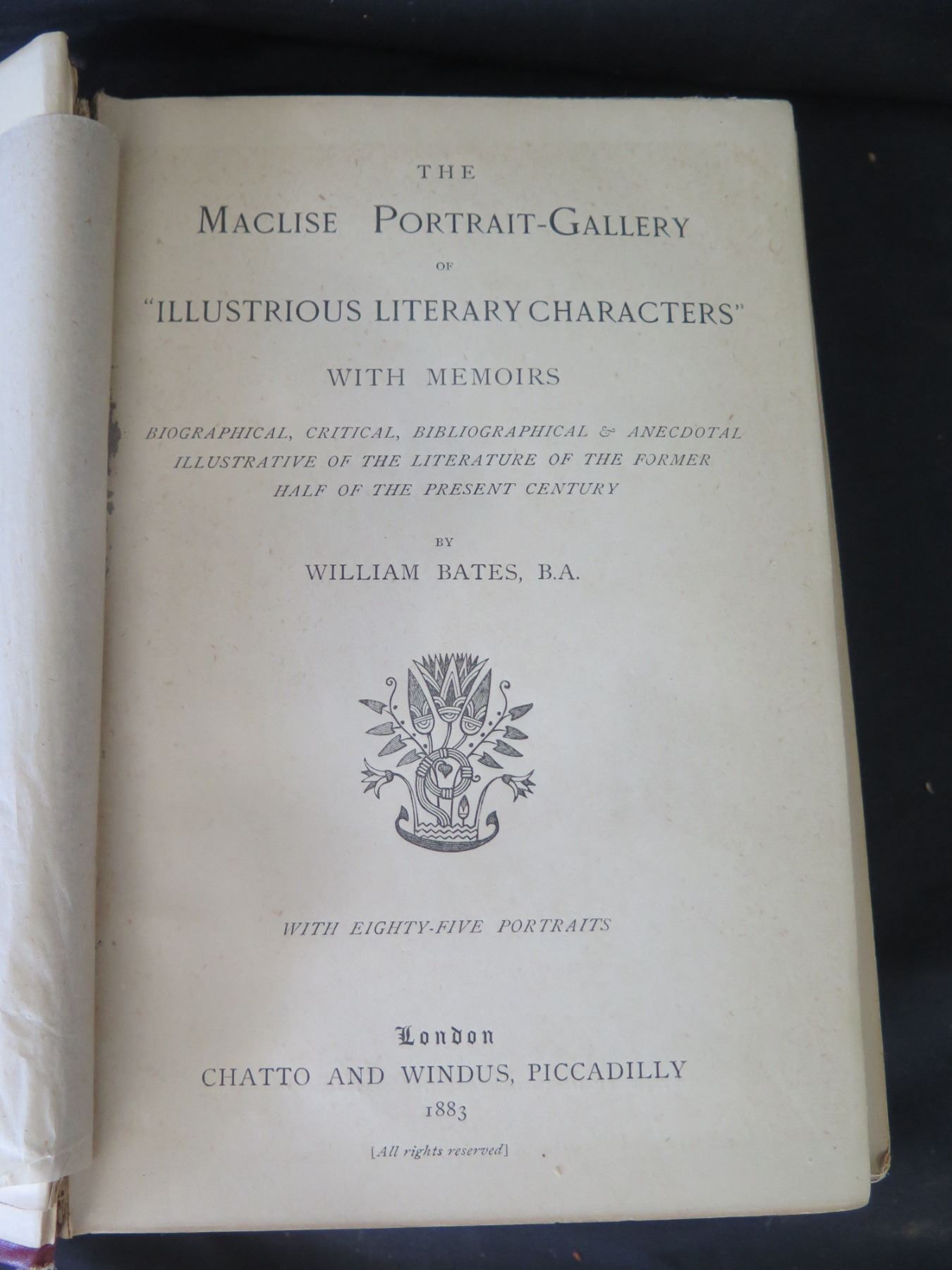 THE

MACLISE PORTRAIT-GALLERY

OF

"ILLUSTRIOUS LITERARY CHARACTERS"

WITH MEMOIRS

BIOGRAPHICAL, CRITICAL, BIBLIOGRAPHICAL & ANECDOTAL ILLUSTRATIVE OF THE LITERATURE OF THE FORMER HALF OF THE PRESENT CENTURY

BY

WILLIAM BATES, B.A.

WITH EIGHTY-FIVE PORTRAITS

London

CHATTO AND WINDUS, PICCADILLY

1883

[All rights reserved]